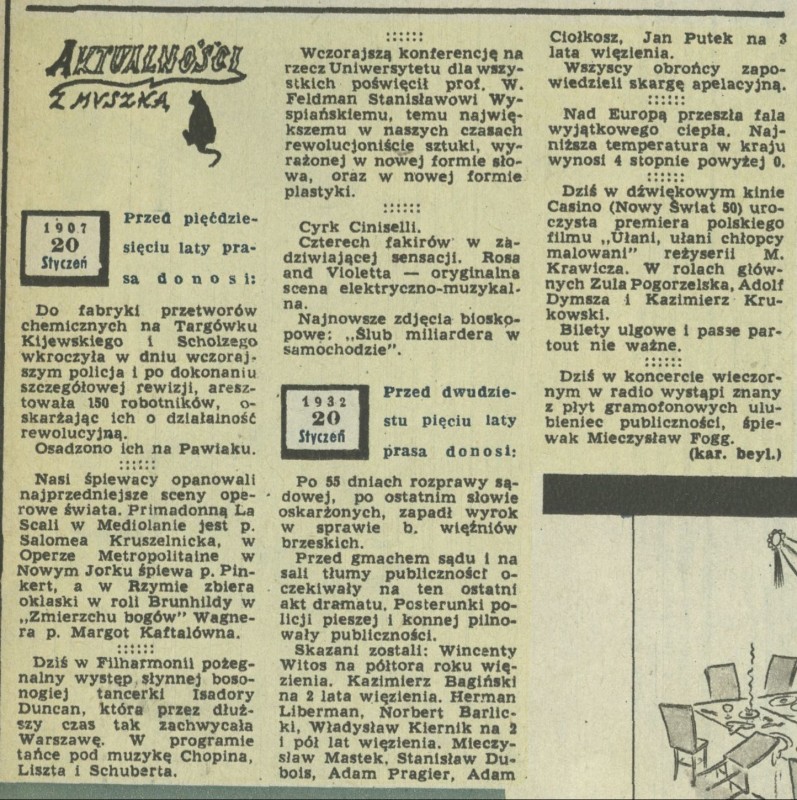 AKTUALNOŚCI Z MYSZKĄ

1907
20
Styczeń

Przed pięćdziesięciu laty prasa donosi:

Do fabryki przetworów chemicznych na Targówku Kijewskiego i Scholzego wkroczyła w dniu wczorajszym policja i po dokonaniu szczegółowej rewizji, aresztowała 150 robotników, oskarżając ich o działalność rewolucyjną.
Osadzono ich na Pawiaku.
::::::
Nasi śpiewacy opanowali najprzedniejsze sceny operowe świata. Primadonną La Scali w Mediolanie jest p. Salomea Kruszelnicka, w Operze Metropolitaine w Nowym Jorku śpiewa p. Pinkert, a w Rzymie zbiera oklaski w roli Brunhildy w „Zmierzchu bogów" Wagnera p. Margot Kaftalówna.
::::::
Dziś w Filharmonii pożegnalny występ słynnej bosonogiej tancerki Isadory Duncan, która przez dłuższy czas tak zachwycała Warszawę. W programie tańce pod muzykę Chopina, Liszta i Schuberta.

::::::
Wczorajszą konferencję na rzecz Uniwersytetu dla wszystkich poświęcił prof. W. Feldman Stanisławowi Wyspiańskiemu, temu największemu w naszych czasach rewolucjoniście sztuki, wyrażonej w nowej formie słowa, oraz w nowej formie plastyki.
::::::
Cyrk Ciniselli.
Czterech fakirów w zadziwiającej sensacji. Rosa and Violetta — oryginalna scena elektryczno-muzykalna.
Najnowsze zdjęcia bioskopowe: „Ślub miliardera w samochodzie".

1932
20
Styczeń

Przed dwudziestu pięciu laty prasa donosi:

Po 55 dniach rozprawy sądowej, po ostatnim słowie oskarżonych, zapadł wyrok w sprawie b. więźniów brzeskich.
Przed gmachem sądu i na sali tłumy publiczności oczekiwały na ten ostatni akt dramatu. Posterunki policji pieszej i konnej pilnowały publiczności.
Skazani zostali: Wincenty Witos na półtora roku więzienia. Kazimierz Bagiński na 2 lata więzienia. Herman Liberman, Norbert Barlicki, Władysław Kiernik na 2 i pół lat więzienia. Mieczysław Mastek, Stanisław Dubois, Adam Pragier, Adam Ciołkosz, Jan Putek na 3 lata więzienia.
Wszyscy obrońcy zapowiedzieli skargę apelacyjną.
::::::
Nad Europą przeszła fala wyjątkowego ciepła. Najniższa temperatura w kraju wynosi 4 stopnie powyżej 0.
::::::
Dziś w dźwiękowym kinie Casino (Nowy Świat 50) uroczysta premiera polskiego filmu „Ułani, ułani chłopcy malowani" reżyserii M. Krawicza. W rolach głównych Zula Pogorzelska, Adolf Dymsza i Kazimierz Krukowski.
Bilety ulgowe i passe partout nie ważne.
::::::
Dziś w koncercie wieczornym w radio wystąpi znany z płyt gramofonowych ulubieniec publiczności, śpiewak Mieczysław Fogg.
(kar. beyl.)